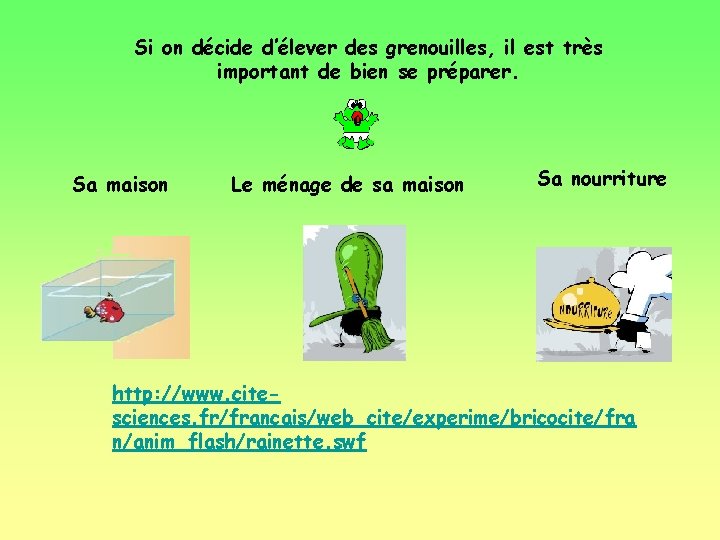 Si on décide d'élever des grenouilles, il est très important de bien se préparer.

Sa maison

Le ménage de sa maison

Sa nourriture

nourriture

http://www.cite-sciences.fr/francais/web_cite/experime/bricocite/fran/anim_flash/rainette.swf